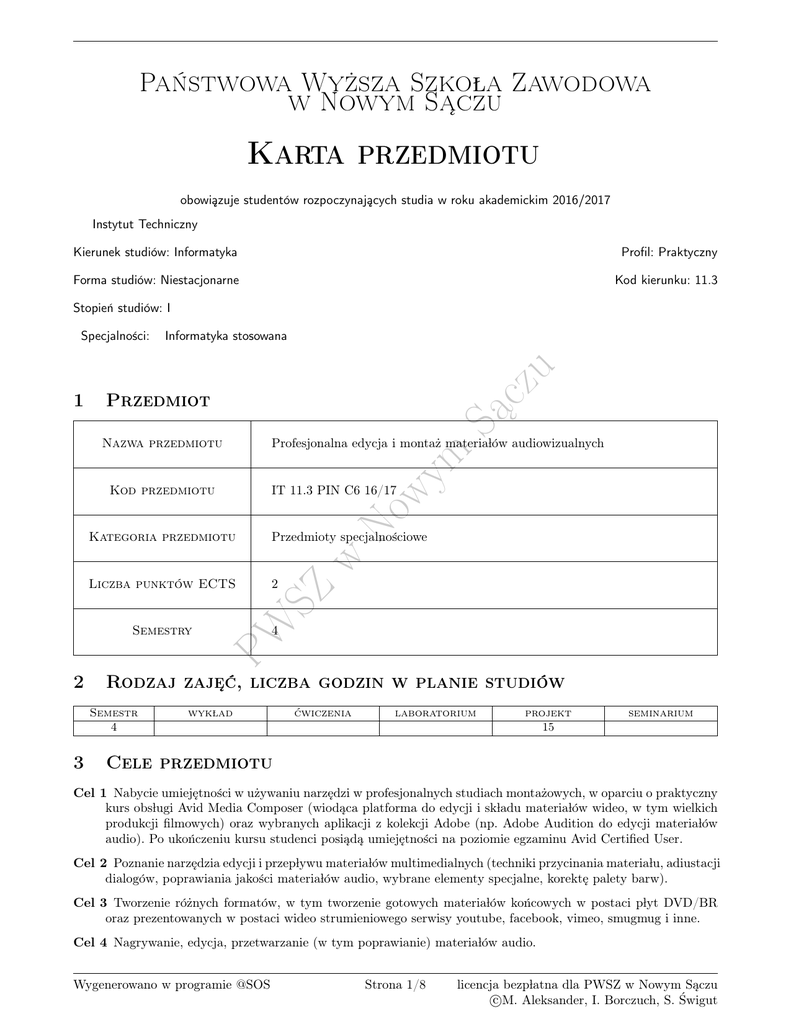 Państwowa Wyższa Szkoła Zawodowa w Nowym Sączu

Karta przedmiotu

obowiązuje studentów rozpoczynających studia w roku akademickim 2016/2017

Instytut Techniczny

Kierunek studiów: Informatyka

Profil: Praktyczny

Forma studiów: Niestacjonarne

Kod kierunku: 11.3

Stopień studiów: I

Specjalności: Informatyka stosowana

PWSZ w Nowym Sączu

1 Przedmiot

| Nazwa przedmiotu | Profesjonalna edycja i montaż materiałów audiowizualnych |
|---|---|
| Kod przedmiotu | IT 11.3 PIN C6 16/17 |
| Kategoria przedmiotu | Przedmioty specjalnościowe |
| Liczba punktów ECTS | 2 |
| Semestry | 4 |

2 Rodzaj zajęć, liczba godzin w planie studiów

| Semestr | wykład | ćwiczenia | laboratorium | projekt | seminarium |
|---|---|---|---|---|---|
| 4 | | | | 15 | |

3 Cele przedmiotu

Cel 1 Nabycie umiejętności w używaniu narzędzi w profesjonalnych studiach montażowych, w oparciu o praktyczny kurs obsługi Avid Media Composer (wiodąca platforma do edycji i składu materiałów wideo, w tym wielkich produkcji filmowych) oraz wybranych aplikacji z kolekcji Adobe (np. Adobe Audition do edycji materiałów audio). Po ukończeniu kursu studenci posiądą umiejętności na poziomie egzaminu Avid Certified User.

Cel 2 Poznanie narzędzia edycji i przepływu materiałów multimedialnych (techniki przycinania materiału, adiustacji dialogów, poprawiania jakości materiałów audio, wybrane elementy specjalne, korektę palety barw).

Cel 3 Tworzenie różnych formatów, w tym tworzenie gotowych materiałów końcowych w postaci płyt DVD/BR oraz prezentowanych w postaci wideo strumieniowego serwisy youtube, facebook, vimeo, smugmug i inne.

Cel 4 Nagrywanie, edycja, przetwarzanie (w tym poprawianie) materiałów audio.

Wygenerowano w programie @SOS

Strona 1/8

licencja bezpłatna dla PWSZ w Nowym Sączu
©M. Aleksander, I. Borczuch, S. Świgut